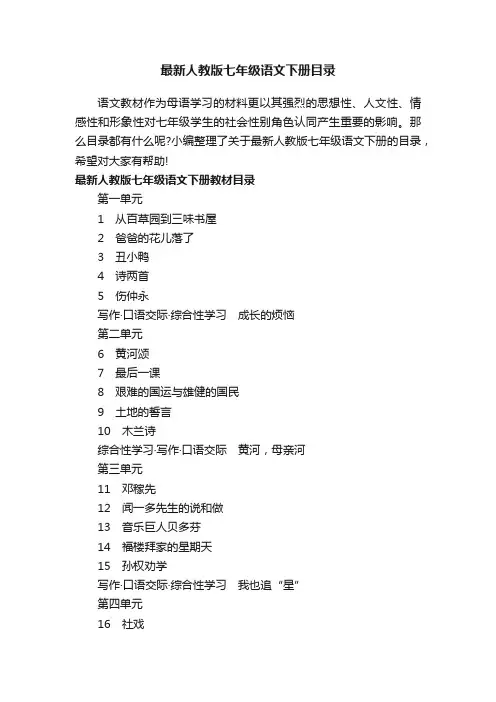 最新人教版七年级语文下册目录

语文教材作为母语学习的材料更以其强烈的思想性、人文性、情感性和形象性对七年级学生的社会性别角色认同产生重要的影响。那么目录都有什么呢?小编整理了关于最新人教版七年级语文下册的目录，希望对大家有帮助!

最新人教版七年级语文下册教材目录

第一单元

1 从百草园到三味书屋

2 爸爸的花儿落了

3 丑小鸭

4 诗两首

5 伤仲永

写作·口语交际·综合性学习 成长的烦恼

第二单元

6 黄河颂

7 最后一课

8 艰难的国运与雄健的国民

9 土地的誓言

10 木兰诗

综合性学习·写作·口语交际 黄河，母亲河

第三单元

11 邓稼先

12 闻一多先生的说和做

13 音乐巨人贝多芬

14 福楼拜家的星期天

15 孙权劝学

写作·口语交际·综合性学习 我也追“星”

第四单元

16 社戏